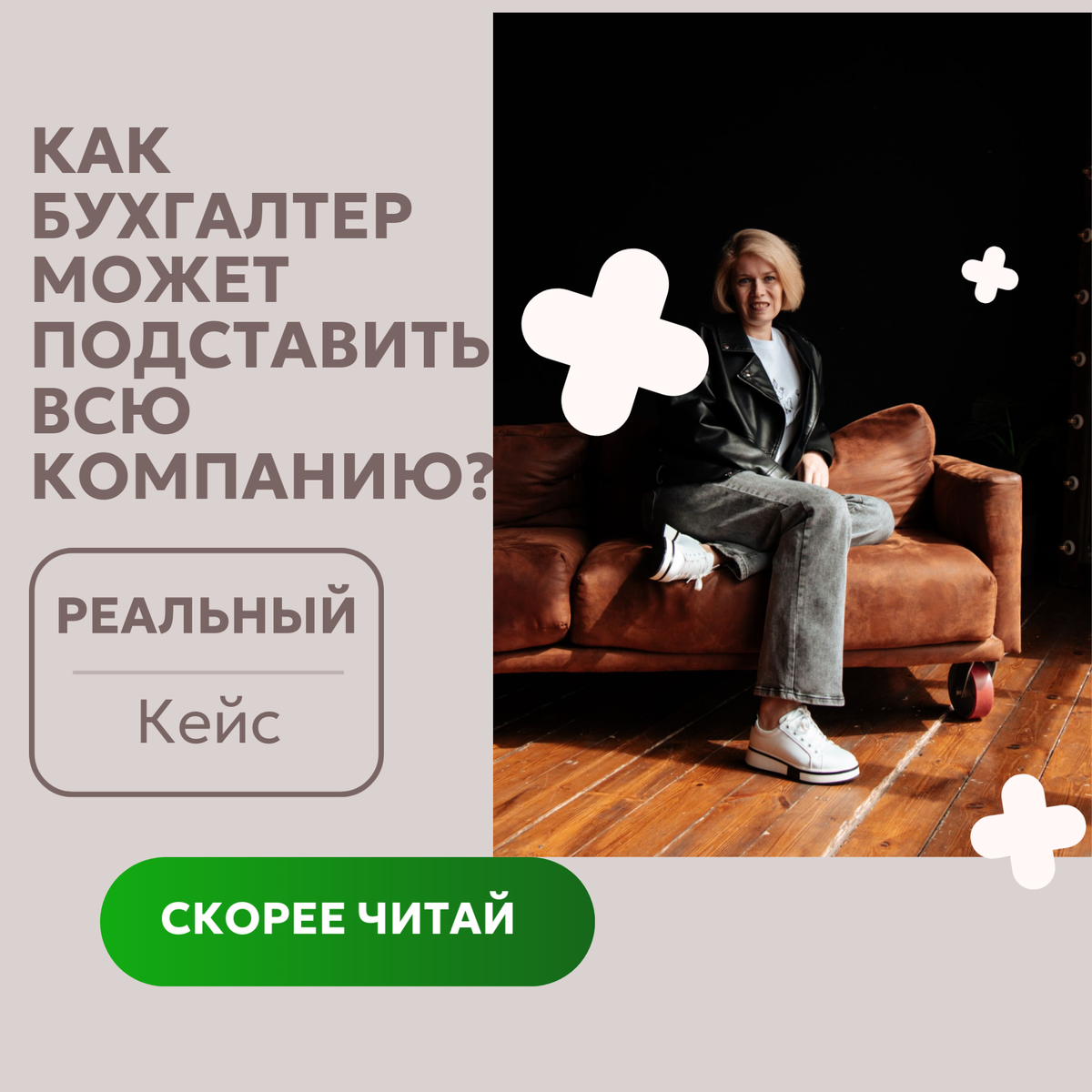 КАК БУХГАЛТЕР МОЖЕТ ПОДСТАВИТЬ ВСЮ КОМПАНИЮ?

РЕАЛЬНЫЙ

Кейс

СКОРЕЕ ЧИТАЙ